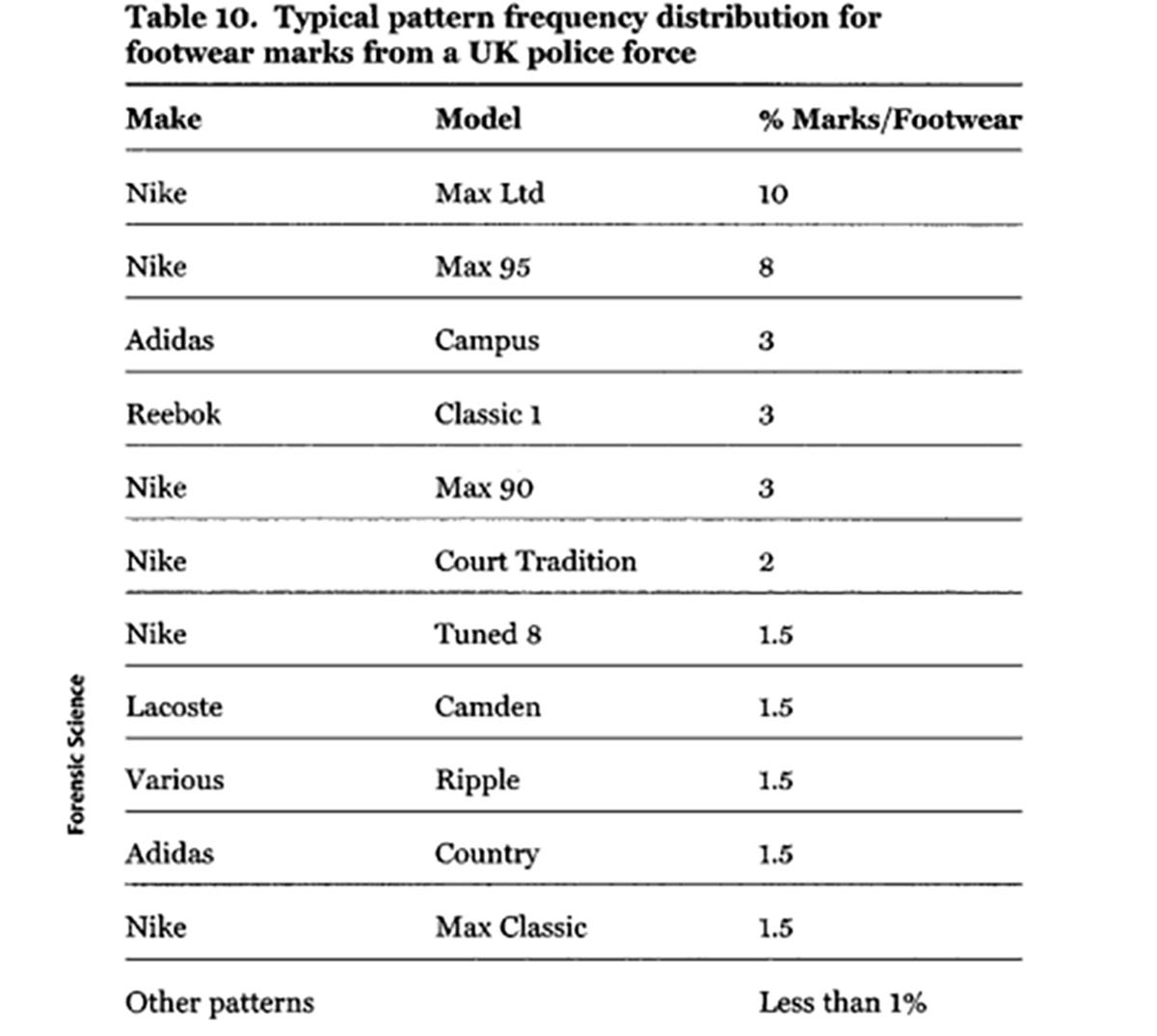 Table 10. Typical pattern frequency distribution for footwear marks from a UK police force

| Make | Model | % Marks/Footwear |
|---|---|---|
| Nike | Max Ltd | 10 |
| Nike | Max 95 | 8 |
| Adidas | Campus | 3 |
| Reebok | Classic 1 | 3 |
| Nike | Max 90 | 3 |
| Nike | Court Tradition | 2 |
| Nike | Tuned 8 | 1.5 |
| Lacoste | Camden | 1.5 |
| Various | Ripple | 1.5 |
| Adidas | Country | 1.5 |
| Nike | Max Classic | 1.5 |
| Other patterns | | Less than 1% |

Forensic Science